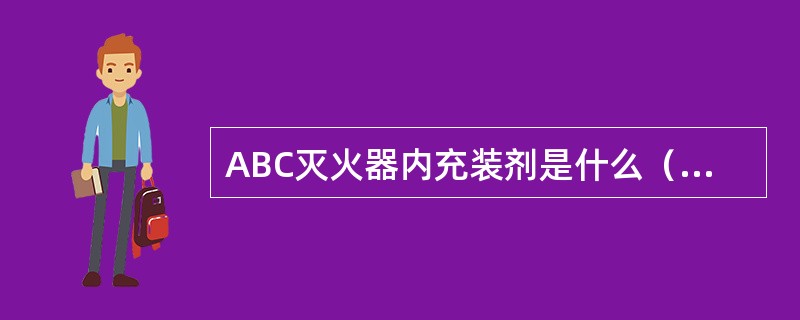 ABC灭火器内充装剂是什么（...